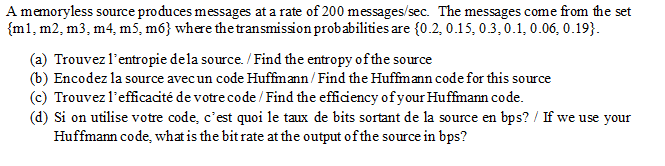 A memoryless source produces messages at a rate of 200 messages/sec. The messages come from the set {m1, m2, m3, m4, m5, m6} where the transmission probabilities are {0.2, 0.15, 0.3, 0.1, 0.06, 0.19}.

(a) Trouvez l'entropie de la source. / Find the entropy of the source
(b) Encodez la source avec un code Huffmann / Find the Huffmann code for this source
(c) Trouvez l'efficacité de votre code / Find the efficiency of your Huffmann code.
(d) Si on utilise votre code, c'est quoi le taux de bits sortant de la source en bps? / If we use your Huffmann code, what is the bit rate at the output of the source in bps?